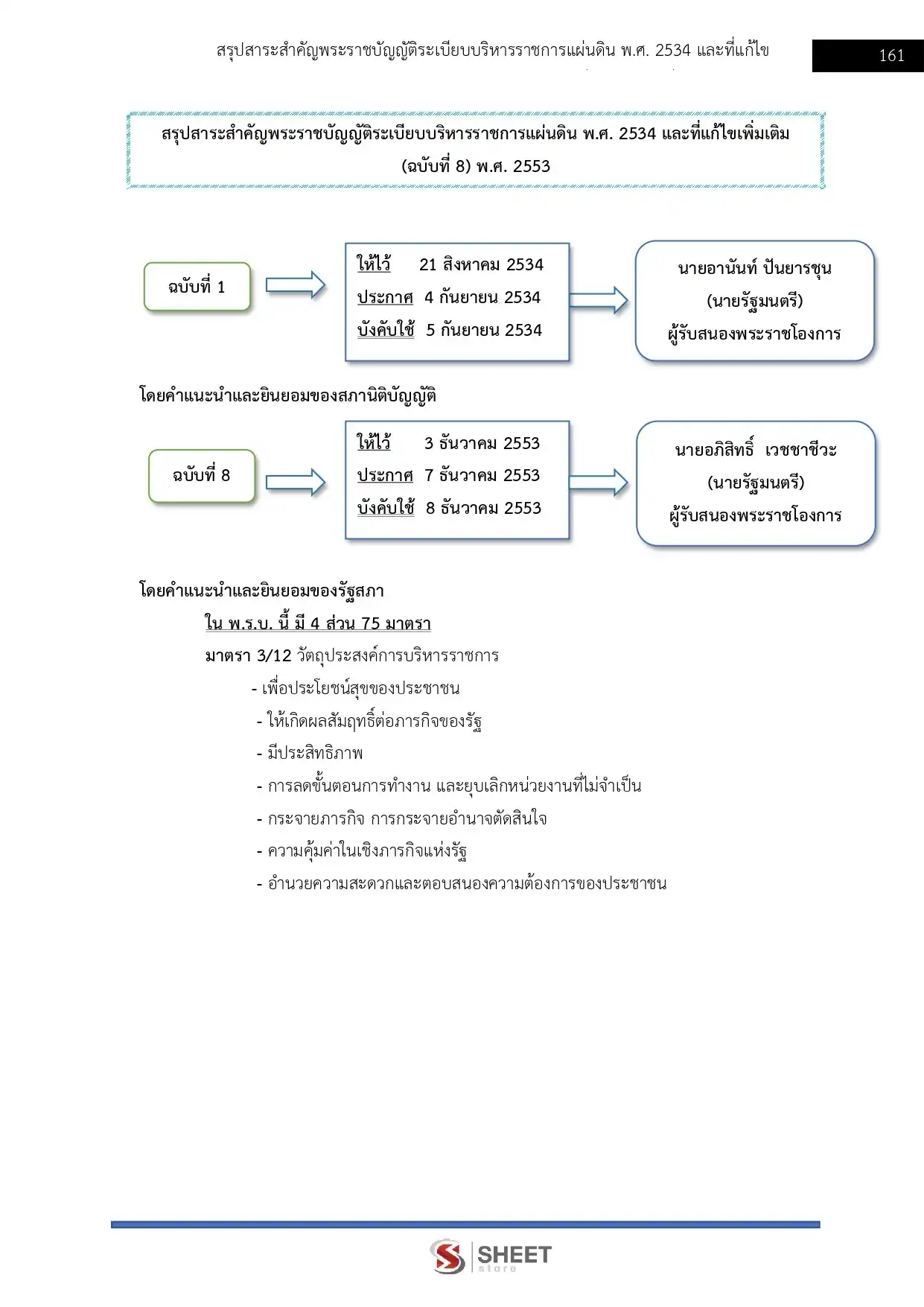 สรุปสาระสำคัญพระราชบัญญัติระเบียบบริหารราชการแผ่นดิน พ.ศ. 2534 และที่แก้ไข

161

สรุปสาระสำคัญพระราชบัญญัติระเบียบบริหารราชการแผ่นดิน พ.ศ. 2534 และที่แก้ไขเพิ่มเติม (ฉบับที่ 8) พ.ศ. 2553

ฉบับที่ 1

ให้ไว้ 21 สิงหาคม 2534
ประกาศ 4 กันยายน 2534
บังคับใช้ 5 กันยายน 2534

นายอานันท์ ปันยารชุน
(นายรัฐมนตรี)
ผู้รับสนองพระราชโองการ

โดยคำแนะนำและยินยอมของสภานิติบัญญัติ

ฉบับที่ 8

ให้ไว้ 3 ธันวาคม 2553
ประกาศ 7 ธันวาคม 2553
บังคับใช้ 8 ธันวาคม 2553

นายอภิสิทธิ์ เวชชาชีวะ
(นายรัฐมนตรี)
ผู้รับสนองพระราชโองการ

โดยคำแนะนำและยินยอมของรัฐสภา

ใน พ.ร.บ. นี้ มี 4 ส่วน 75 มาตรา

มาตรา 3/12 วัตถุประสงค์การบริหารราชการ

- เพื่อประโยชน์สุขของประชาชน
- ให้เกิดผลสัมฤทธิ์ต่อภารกิจของรัฐ
- มีประสิทธิภาพ
- การลดขั้นตอนการทำงาน และยุบเลิกหน่วยงานที่ไม่จำเป็น
- กระจายภารกิจ การกระจายอำนาจตัดสินใจ
- ความคุ้มค่าในเชิงภารกิจแห่งรัฐ
- อำนวยความสะดวกและตอบสนองความต้องการของประชาชน

SHEET
store